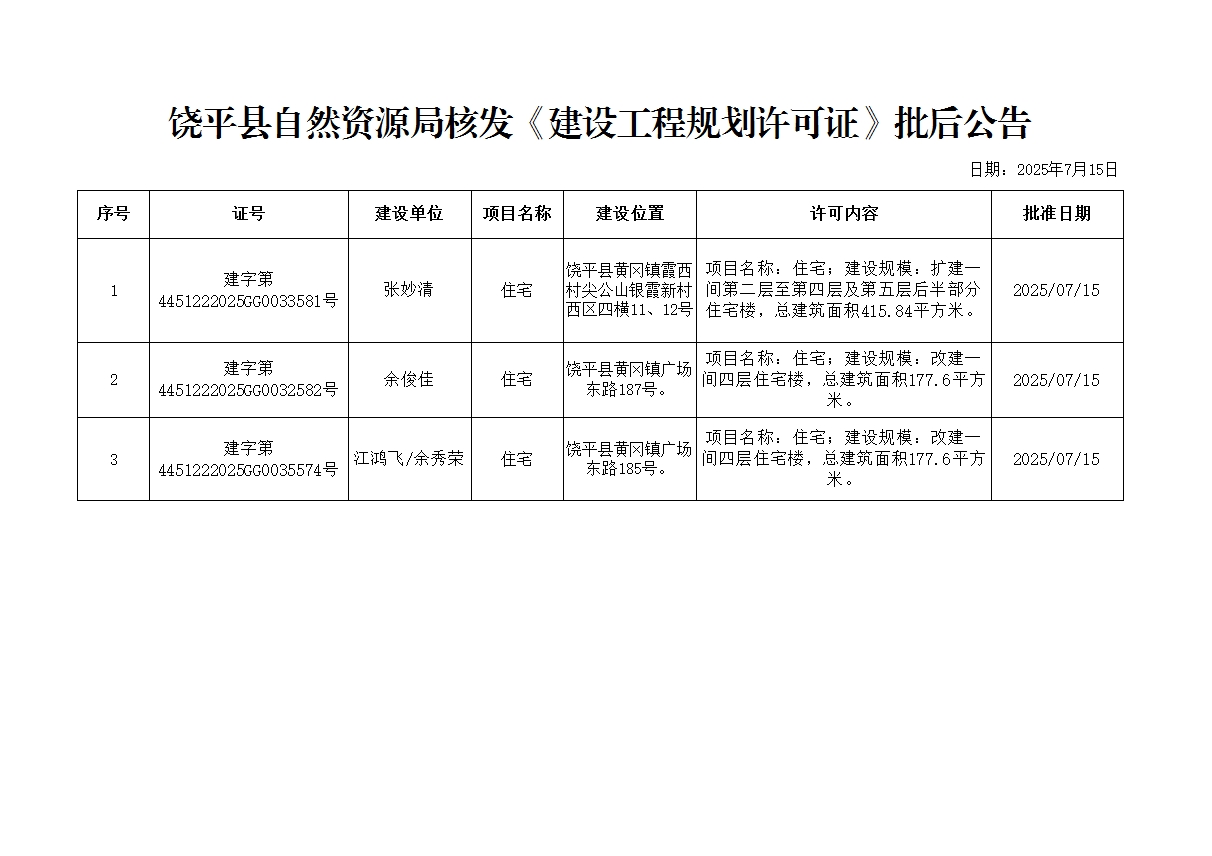 饶平县自然资源局核发《建设工程规划许可证》批后公告

日期：2025年7月15日

| 序号 | 证号 | 建设单位 | 项目名称 | 建设位置 | 许可内容 | 批准日期 |
|---|---|---|---|---|---|---|
| 1 | 建字第4451222025GG0033581号 | 张妙清 | 住宅 | 饶平县黄冈镇霞西村尖公山银霞新村西区四横11、12号 | 项目名称：住宅；建设规模：扩建一间第二层至第四层及第五层后半部分住宅楼，总建筑面积415.84平方米。 | 2025/07/15 |
| 2 | 建字第4451222025GG0032582号 | 余俊佳 | 住宅 | 饶平县黄冈镇广场东路187号。 | 项目名称：住宅；建设规模：改建一间四层住宅楼，总建筑面积177.6平方米。 | 2025/07/15 |
| 3 | 建字第4451222025GG0035574号 | 江鸿飞/余秀荣 | 住宅 | 饶平县黄冈镇广场东路185号。 | 项目名称：住宅；建设规模：改建一间四层住宅楼，总建筑面积177.6平方米。 | 2025/07/15 |